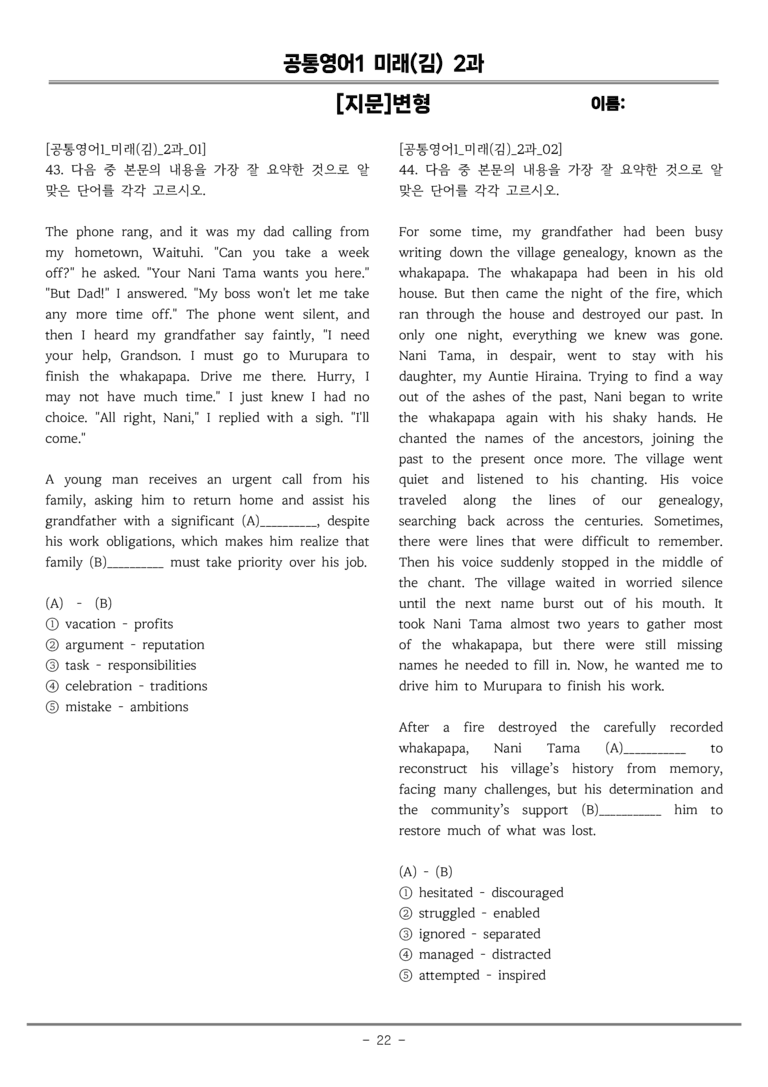 공통영어1 미래(김) 2과

[지문]변형 이름:

[공통영어1_미래(김)_2과_01]
43. 다음 중 본문의 내용을 가장 잘 요약한 것으로 알맞은 단어를 각각 고르시오.

The phone rang, and it was my dad calling from my hometown, Waituhi. "Can you take a week off?" he asked. "Your Nani Tama wants you here." "But Dad!" I answered. "My boss won't let me take any more time off." The phone went silent, and then I heard my grandfather say faintly, "I need your help, Grandson. I must go to Murupara to finish the whakapapa. Drive me there. Hurry, I may not have much time." I just knew I had no choice. "All right, Nani," I replied with a sigh. "I'll come."

A young man receives an urgent call from his family, asking him to return home and assist his grandfather with a significant (A)____, despite his work obligations, which makes him realize that family (B)____ must take priority over his job.

(A) - (B)
① vacation - profits
② argument - reputation
③ task - responsibilities
④ celebration - traditions
⑤ mistake - ambitions

[공통영어1_미래(김)_2과_02]
44. 다음 중 본문의 내용을 가장 잘 요약한 것으로 알맞은 단어를 각각 고르시오.

For some time, my grandfather had been busy writing down the village genealogy, known as the whakapapa. The whakapapa had been in his old house. But then came the night of the fire, which ran through the house and destroyed our past. In only one night, everything we knew was gone. Nani Tama, in despair, went to stay with his daughter, my Auntie Hiraina. Trying to find a way out of the ashes of the past, Nani began to write the whakapapa again with his shaky hands. He chanted the names of the ancestors, joining the past to the present once more. The village went quiet and listened to his chanting. His voice traveled along the lines of our genealogy, searching back across the centuries. Sometimes, there were lines that were difficult to remember. Then his voice suddenly stopped in the middle of the chant. The village waited in worried silence until the next name burst out of his mouth. It took Nani Tama almost two years to gather most of the whakapapa, but there were still missing names he needed to fill in. Now, he wanted me to drive him to Murupara to finish his work.

After a fire destroyed the carefully recorded whakapapa, Nani Tama (A)____ to reconstruct his village's history from memory, facing many challenges, but his determination and the community's support (B)____ him to restore much of what was lost.

(A) - (B)
① hesitated - discouraged
② struggled - enabled
③ ignored - separated
④ managed - distracted
⑤ attempted - inspired

- 22 -